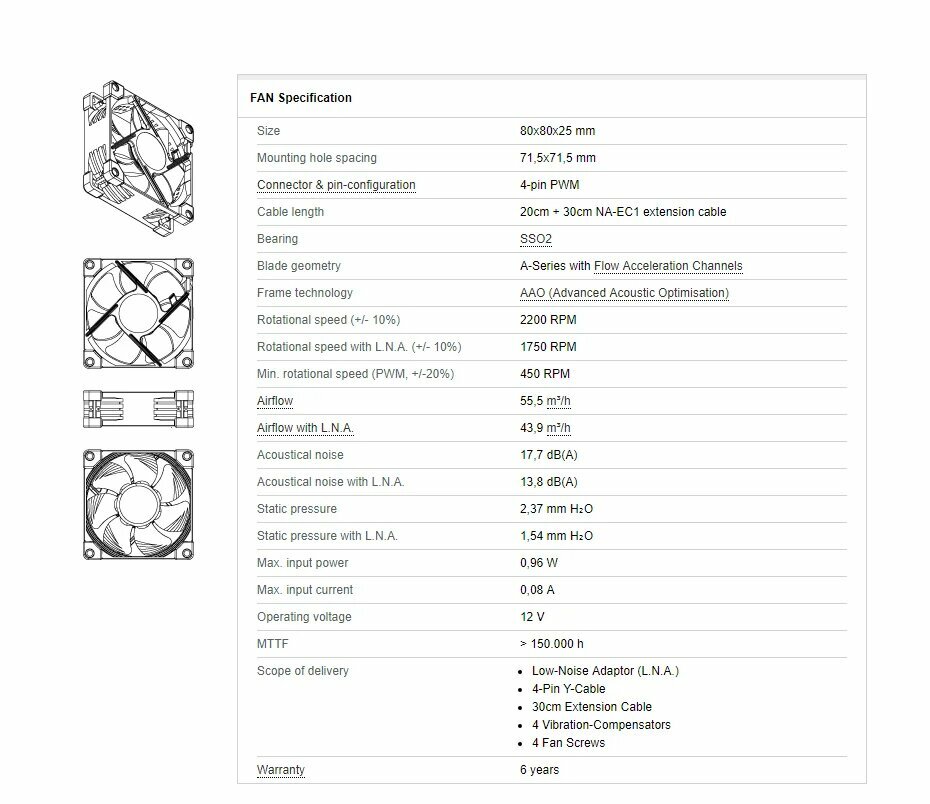 FAN Specification

| | |
|---|---|
| Size | 80x80x25 mm |
| Mounting hole spacing | 71,5x71,5 mm |
| Connector & pin-configuration | 4-pin PWM |
| Cable length | 20cm + 30cm NA-EC1 extension cable |
| Bearing | SSO2 |
| Blade geometry | A-Series with Flow Acceleration Channels |
| Frame technology | AAO (Advanced Acoustic Optimisation) |
| Rotational speed (+/- 10%) | 2200 RPM |
| Rotational speed with L.N.A. (+/- 10%) | 1750 RPM |
| Min. rotational speed (PWM, +/-20%) | 450 RPM |
| Airflow | 55,5 m³/h |
| Airflow with L.N.A. | 43,9 m³/h |
| Acoustical noise | 17,7 dB(A) |
| Acoustical noise with L.N.A. | 13,8 dB(A) |
| Static pressure | 2,37 mm H₂O |
| Static pressure with L.N.A. | 1,54 mm H₂O |
| Max. input power | 0,96 W |
| Max. input current | 0,08 A |
| Operating voltage | 12 V |
| MTTF | > 150.000 h |
| Scope of delivery | • Low-Noise Adaptor (L.N.A.) • 4-Pin Y-Cable • 30cm Extension Cable • 4 Vibration-Compensators • 4 Fan Screws |
| Warranty | 6 years |